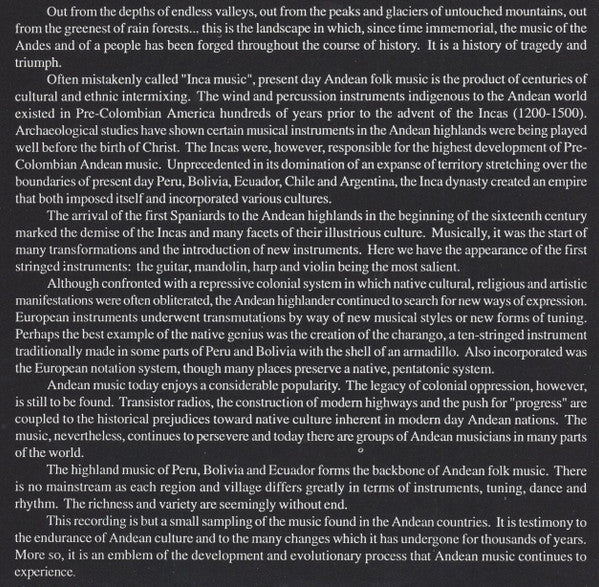 Out from the depths of endless valleys, out from the peaks and glaciers of untouched mountains, out from the greenest of rain forests... this is the landscape in which, since time immemorial, the music of the Andes and of a people has been forged throughout the course of history. It is a history of tragedy and triumph.

Often mistakenly called "Inca music", present day Andean folk music is the product of centuries of cultural and ethnic intermixing. The wind and percussion instruments indigenous to the Andean world existed in Pre-Colombian America hundreds of years prior to the advent of the Incas (1200-1500). Archaeological studies have shown certain musical instruments in the Andean highlands were being played well before the birth of Christ. The Incas were, however, responsible for the highest development of Pre-Colombian Andean music. Unprecedented in its domination of an expanse of territory stretching over the boundaries of present day Peru, Bolivia, Ecuador, Chile and Argentina, the Inca dynasty created an empire that both imposed itself and incorporated various cultures.

The arrival of the first Spaniards to the Andean highlands in the beginning of the sixteenth century marked the demise of the Incas and many facets of their illustrious culture. Musically, it was the start of many transformations and the introduction of new instruments. Here we have the appearance of the first stringed instruments: the guitar, mandolin, harp and violin being the most salient.

Although confronted with a repressive colonial system in which native cultural, religious and artistic manifestations were often obliterated, the Andean highlander continued to search for new ways of expression. European instruments underwent transmutations by way of new musical styles or new forms of tuning. Perhaps the best example of the native genius was the creation of the charango, a ten-stringed instrument traditionally made in some parts of Peru and Bolivia with the shell of an armadillo. Also incorporated was the European notation system, though many places preserve a native, pentatonic system.

Andean music today enjoys a considerable popularity. The legacy of colonial oppression, however, is still to be found. Transistor radios, the construction of modern highways and the push for "progress" are coupled to the historical prejudices toward native culture inherent in modern day Andean nations. The music, nevertheless, continues to persevere and today there are groups of Andean musicians in many parts of the world.

The highland music of Peru, Bolivia and Ecuador forms the backbone of Andean folk music. There is no mainstream as each region and village differs greatly in terms of instruments, tuning, dance and rhythm. The richness and variety are seemingly without end.

This recording is but a small sampling of the music found in the Andean countries. It is testimony to the endurance of Andean culture and to the many changes which it has undergone for thousands of years. More so, it is an emblem of the development and evolutionary process that Andean music continues to experience.